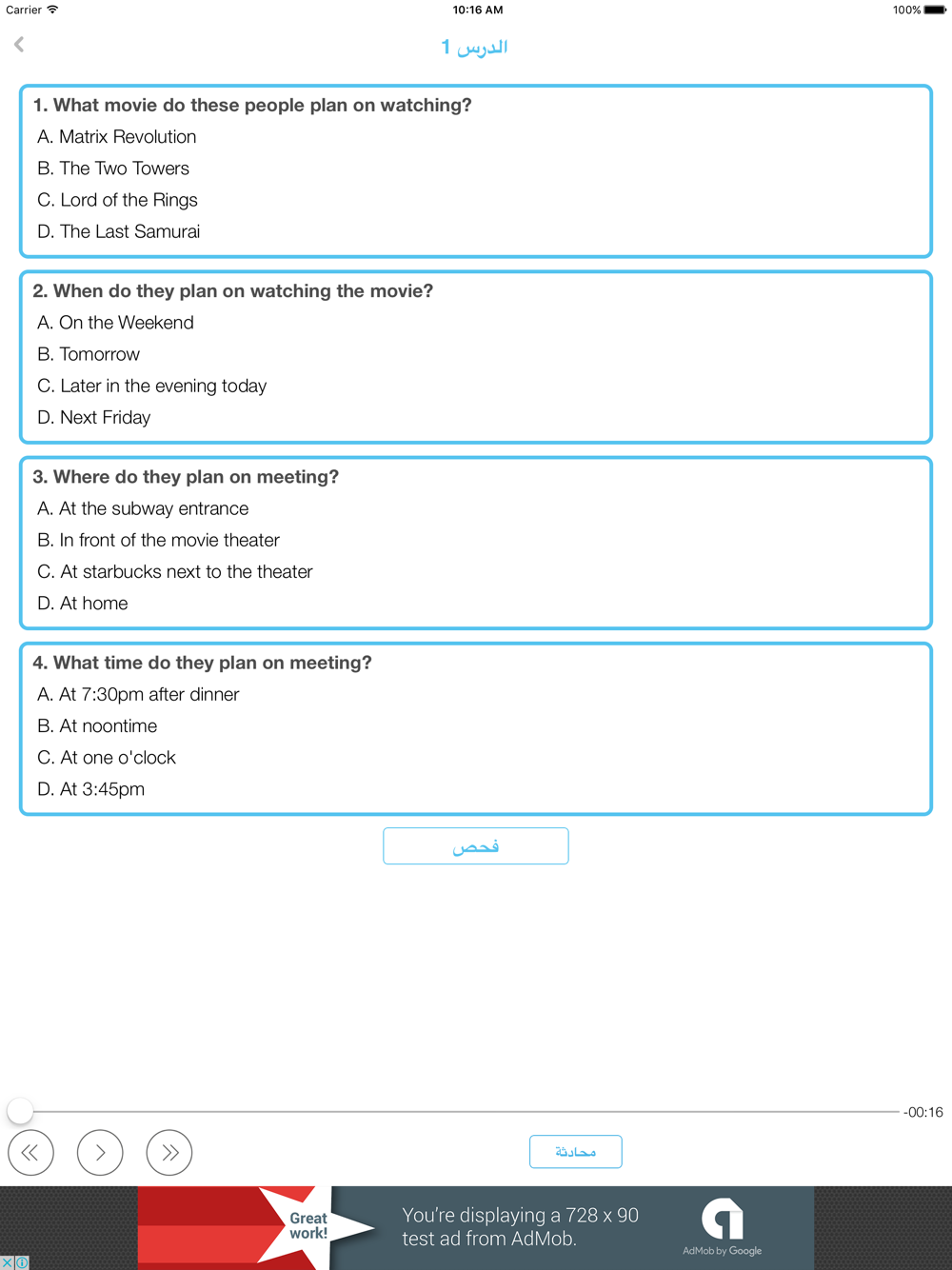 Carrier 10:16 AM 100%

الدرس 1

1. What movie do these people plan on watching?
A. Matrix Revolution
B. The Two Towers
C. Lord of the Rings
D. The Last Samurai

2. When do they plan on watching the movie?
A. On the Weekend
B. Tomorrow
C. Later in the evening today
D. Next Friday

3. Where do they plan on meeting?
A. At the subway entrance
B. In front of the movie theater
C. At starbucks next to the theater
D. At home

4. What time do they plan on meeting?
A. At 7:30pm after dinner
B. At noontime
C. At one o'clock
D. At 3:45pm

فحص

-00:16

محادثة

Great work!

You're displaying a 728 x 90 test ad from AdMob.

AdMob by Google